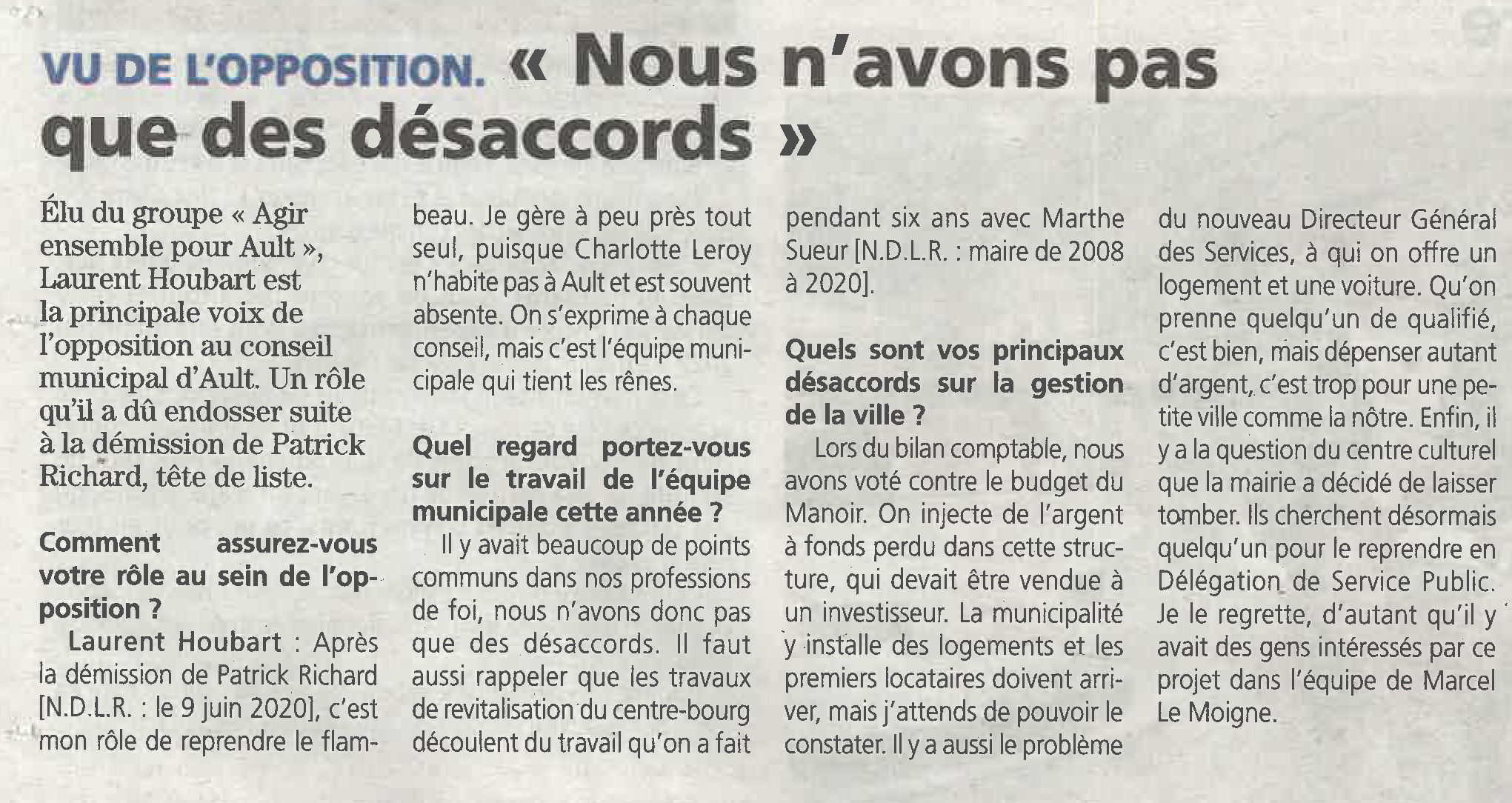 VU DE L'OPPOSITION. « Nous n'avons pas que des désaccords »

Élu du groupe « Agir ensemble pour Ault », Laurent Houbart est la principale voix de l'opposition au conseil municipal d'Ault. Un rôle qu'il a dû endosser suite à la démission de Patrick Richard, tête de liste.

Comment assurez-vous votre rôle au sein de l'opposition ?

Laurent Houbart : Après la démission de Patrick Richard [N.D.L.R. : le 9 juin 2020], c'est mon rôle de reprendre le flambeau. Je gère à peu près tout seul, puisque Charlotte Leroy n'habite pas à Ault et est souvent absente. On s'exprime à chaque conseil, mais c'est l'équipe municipale qui tient les rênes.

Quel regard portez-vous sur le travail de l'équipe municipale cette année ?

Il y avait beaucoup de points communs dans nos professions de foi, nous n'avons donc pas que des désaccords. Il faut aussi rappeler que les travaux de revitalisation du centre-bourg découlent du travail qu'on a fait pendant six ans avec Marthe Sueur [N.D.L.R. : maire de 2008 à 2020].

Quels sont vos principaux désaccords sur la gestion de la ville ?

Lors du bilan comptable, nous avons voté contre le budget du Manoir. On injecte de l'argent à fonds perdu dans cette structure, qui devait être vendue à un investisseur. La municipalité y installe des logements et les premiers locataires doivent arriver, mais j'attends de pouvoir le constater. Il y a aussi le problème du nouveau Directeur Général des Services, à qui on offre un logement et une voiture. Qu'on prenne quelqu'un de qualifié, c'est bien, mais dépenser autant d'argent, c'est trop pour une petite ville comme la nôtre. Enfin, il y a la question du centre culturel que la mairie a décidé de laisser tomber. Ils cherchent désormais quelqu'un pour le reprendre en Délégation de Service Public. Je le regrette, d'autant qu'il y avait des gens intéressés par ce projet dans l'équipe de Marcel Le Moigne.